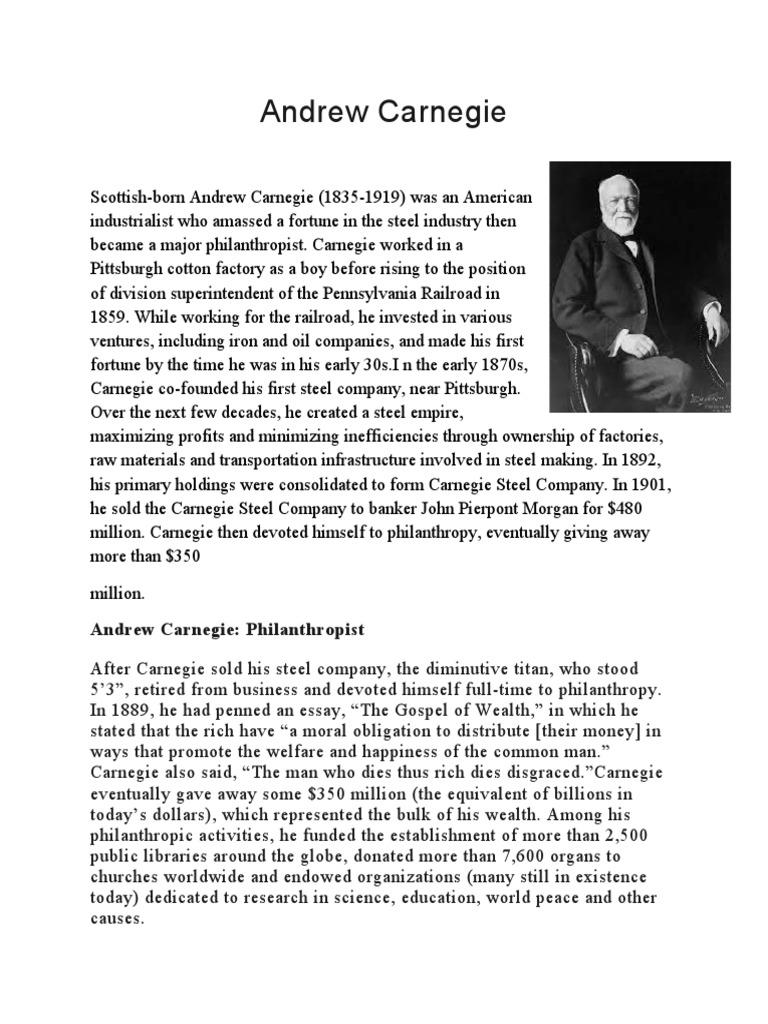 Andrew Carnegie

Scottish-born Andrew Carnegie (1835-1919) was an American industrialist who amassed a fortune in the steel industry then became a major philanthropist. Carnegie worked in a Pittsburgh cotton factory as a boy before rising to the position of division superintendent of the Pennsylvania Railroad in 1859. While working for the railroad, he invested in various ventures, including iron and oil companies, and made his first fortune by the time he was in his early 30s.I n the early 1870s, Carnegie co-founded his first steel company, near Pittsburgh. Over the next few decades, he created a steel empire, maximizing profits and minimizing inefficiencies through ownership of factories, raw materials and transportation infrastructure involved in steel making. In 1892, his primary holdings were consolidated to form Carnegie Steel Company. In 1901, he sold the Carnegie Steel Company to banker John Pierpont Morgan for $480 million. Carnegie then devoted himself to philanthropy, eventually giving away more than $350

million.

Andrew Carnegie: Philanthropist

After Carnegie sold his steel company, the diminutive titan, who stood 5'3", retired from business and devoted himself full-time to philanthropy. In 1889, he had penned an essay, "The Gospel of Wealth," in which he stated that the rich have "a moral obligation to distribute [their money] in ways that promote the welfare and happiness of the common man." Carnegie also said, "The man who dies thus rich dies disgraced."Carnegie eventually gave away some $350 million (the equivalent of billions in today's dollars), which represented the bulk of his wealth. Among his philanthropic activities, he funded the establishment of more than 2,500 public libraries around the globe, donated more than 7,600 organs to churches worldwide and endowed organizations (many still in existence today) dedicated to research in science, education, world peace and other causes.